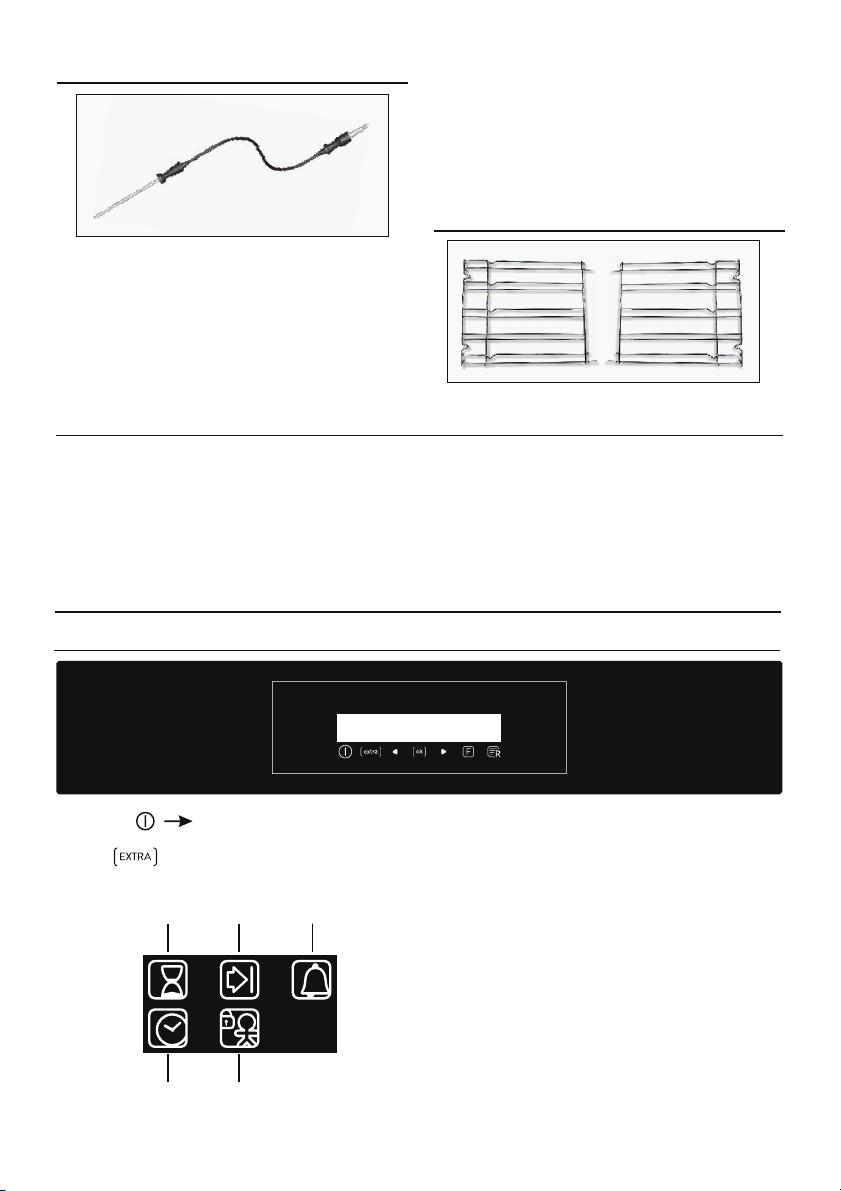 extra ok F R

EXTRA